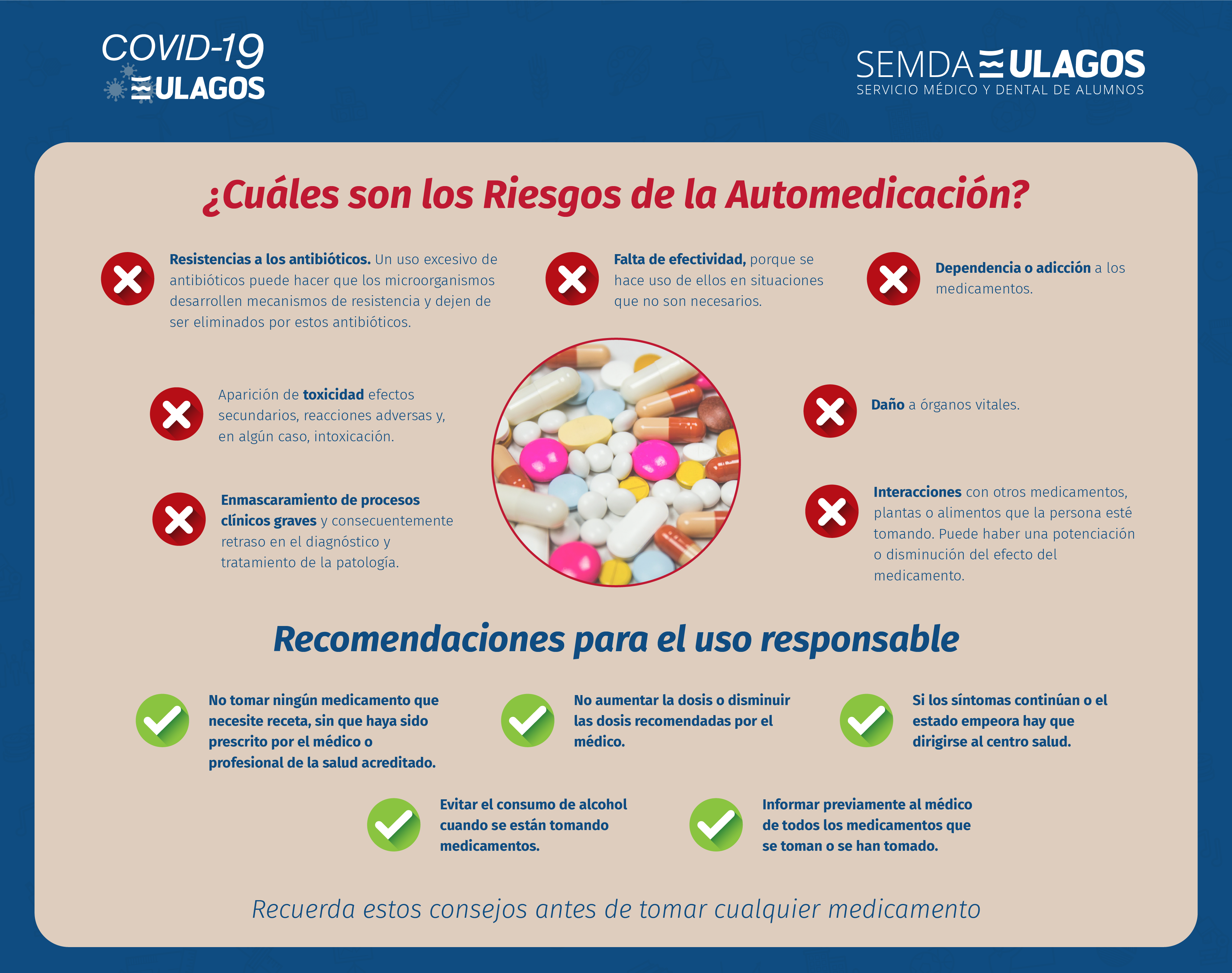 COVID-19
ULAGOS

SEMDA ULAGOS
SERVICIO MÉDICO Y DENTAL DE ALUMNOS

¿Cuáles son los Riesgos de la Automedicación?

Resistencias a los antibióticos. Un uso excesivo de antibióticos puede hacer que los microorganismos desarrollen mecanismos de resistencia y dejen de ser eliminados por estos antibióticos.

Falta de efectividad, porque se hace uso de ellos en situaciones que no son necesarios.

Dependencia o adicción a los medicamentos.

Aparición de toxicidad efectos secundarios, reacciones adversas y, en algún caso, intoxicación.

Daño a órganos vitales.

Enmascaramiento de procesos clínicos graves y consecuentemente retraso en el diagnóstico y tratamiento de la patología.

Interacciones con otros medicamentos, plantas o alimentos que la persona esté tomando. Puede haber una potenciación o disminución del efecto del medicamento.

Recomendaciones para el uso responsable

No tomar ningún medicamento que necesite receta, sin que haya sido prescrito por el médico o profesional de la salud acreditado.

No aumentar la dosis o disminuir las dosis recomendadas por el médico.

Si los síntomas continúan o el estado empeora hay que dirigirse al centro salud.

Evitar el consumo de alcohol cuando se están tomando medicamentos.

Informar previamente al médico de todos los medicamentos que se toman o se han tomado.

Recuerda estos consejos antes de tomar cualquier medicamento